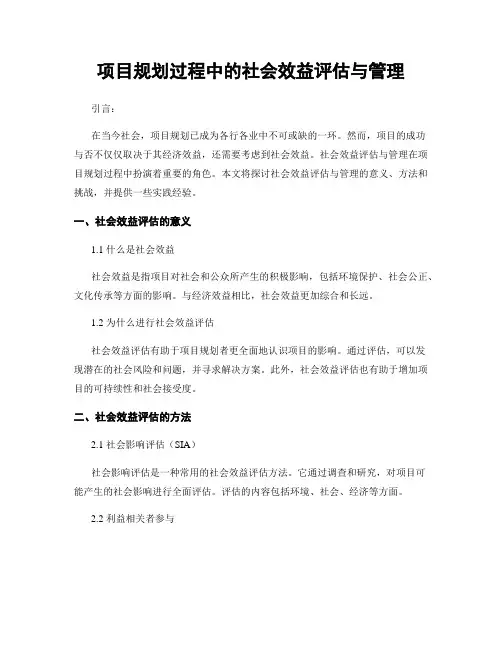 项目规划过程中的社会效益评估与管理

引言：

在当今社会，项目规划已成为各行各业中不可或缺的一环。然而，项目的成功与否不仅仅取决于其经济效益，还需要考虑到社会效益。社会效益评估与管理在项目规划过程中扮演着重要的角色。本文将探讨社会效益评估与管理的意义、方法和挑战，并提供一些实践经验。

一、社会效益评估的意义

1.1 什么是社会效益

社会效益是指项目对社会和公众所产生的积极影响，包括环境保护、社会公正、文化传承等方面的影响。与经济效益相比，社会效益更加综合和长远。

1.2 为什么进行社会效益评估

社会效益评估有助于项目规划者更全面地认识项目的影响。通过评估，可以发现潜在的社会风险和问题，并寻求解决方案。此外，社会效益评估也有助于增加项目的可持续性和社会接受度。

二、社会效益评估的方法

2.1 社会影响评估（SIA）

社会影响评估是一种常用的社会效益评估方法。它通过调查和研究，对项目可能产生的社会影响进行全面评估。评估的内容包括环境、社会、经济等方面。

2.2 利益相关者参与